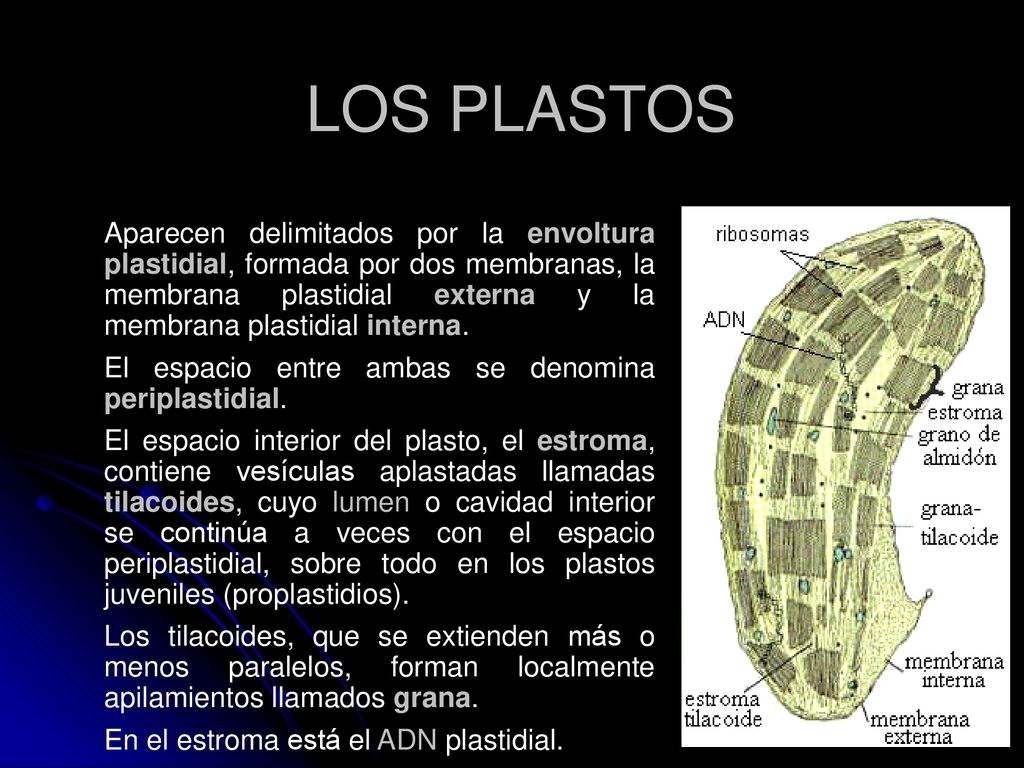 LOS PLASTOS

Aparecen delimitados por la envoltura plastidial, formada por dos membranas, la membrana plastidial externa y la membrana plastidial interna.

El espacio entre ambas se denomina periplastidial.

El espacio interior del plasto, el estroma, contiene vesículas aplastadas llamadas tilacoides, cuyo lumen o cavidad interior se continúa a veces con el espacio periplastidial, sobre todo en los plastos juveniles (proplastidios).

Los tilacoides, que se extienden más o menos paralelos, forman localmente apilamientos llamados grana.

En el estroma está el ADN plastidial.

ribosomas
ADN
grana
estroma
grano de almidón
grana-tilacoide
membrana interna
estroma tilacoide
membrana externa